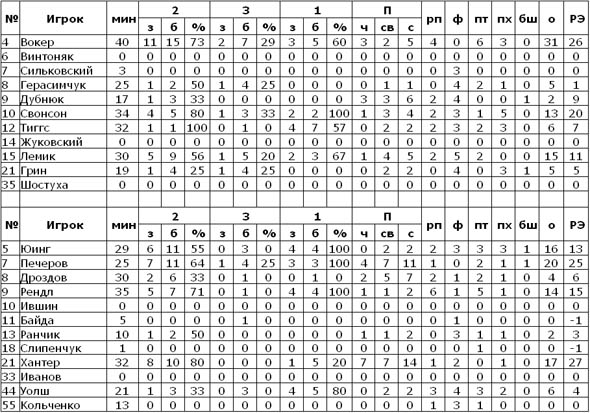 | № | Игрок | мин | 2 з | 2 б | 2 % | 3 з | 3 б | 3 % | 1 з | 1 б | 1 % | П ч | П св | П с | рп | ф | пт | пх | бш | о | РЭ |
|---|---|---|---|---|---|---|---|---|---|---|---|---|---|---|---|---|---|---|---|---|---|
| 4 | Вокер | 40 | 11 | 15 | 73 | 2 | 7 | 29 | 3 | 5 | 60 | 3 | 2 | 5 | 4 | 0 | 6 | 3 | 0 | 31 | 26 |
| 6 | Винтоняк | 0 | 0 | 0 | 0 | 0 | 0 | 0 | 0 | 0 | 0 | 0 | 0 | 0 | 0 | 0 | 0 | 0 | 0 | 0 | 0 |
| 7 | Сильковский | 3 | 0 | 0 | 0 | 0 | 0 | 0 | 0 | 0 | 0 | 0 | 0 | 0 | 0 | 3 | 0 | 0 | 0 | 0 | 0 |
| 8 | Герасимчук | 25 | 1 | 2 | 50 | 1 | 4 | 25 | 0 | 0 | 0 | 0 | 1 | 1 | 0 | 4 | 2 | 1 | 0 | 5 | 1 |
| 9 | Дубнюк | 17 | 1 | 3 | 33 | 0 | 0 | 0 | 0 | 0 | 0 | 3 | 3 | 6 | 2 | 4 | 0 | 0 | 1 | 2 | 9 |
| 10 | Свонсон | 34 | 4 | 5 | 80 | 1 | 3 | 33 | 2 | 2 | 100 | 1 | 3 | 4 | 2 | 3 | 1 | 5 | 0 | 13 | 20 |
| 12 | Тиггс | 32 | 1 | 1 | 100 | 0 | 1 | 0 | 4 | 7 | 57 | 0 | 2 | 2 | 2 | 3 | 2 | 3 | 0 | 6 | 7 |
| 14 | Жуковский | 0 | 0 | 0 | 0 | 0 | 0 | 0 | 0 | 0 | 0 | 0 | 0 | 0 | 0 | 0 | 0 | 0 | 0 | 0 | 0 |
| 15 | Лемик | 30 | 5 | 9 | 56 | 1 | 5 | 20 | 2 | 3 | 67 | 1 | 4 | 5 | 2 | 5 | 2 | 0 | 0 | 15 | 11 |
| 21 | Грин | 19 | 1 | 4 | 25 | 1 | 4 | 25 | 0 | 0 | 0 | 0 | 2 | 2 | 0 | 4 | 0 | 3 | 1 | 5 | 5 |
| 35 | Шостуха | 0 | 0 | 0 | 0 | 0 | 0 | 0 | 0 | 0 | 0 | 0 | 0 | 0 | 0 | 0 | 0 | 0 | 0 | 0 | 0 |

| № | Игрок | мин | 2 з | 2 б | 2 % | 3 з | 3 б | 3 % | 1 з | 1 б | 1 % | П ч | П св | П с | рп | ф | пт | пх | бш | о | РЭ |
|---|---|---|---|---|---|---|---|---|---|---|---|---|---|---|---|---|---|---|---|---|---|
| 5 | Юинг | 29 | 6 | 11 | 55 | 0 | 3 | 0 | 4 | 4 | 100 | 0 | 2 | 2 | 2 | 3 | 3 | 3 | 1 | 16 | 13 |
| 7 | Печеров | 25 | 7 | 11 | 64 | 1 | 4 | 25 | 3 | 3 | 100 | 4 | 7 | 11 | 1 | 0 | 2 | 1 | 1 | 20 | 25 |
| 8 | Дроздов | 30 | 2 | 6 | 33 | 0 | 1 | 0 | 0 | 1 | 0 | 2 | 5 | 7 | 2 | 1 | 2 | 1 | 0 | 4 | 6 |
| 9 | Рендл | 35 | 5 | 7 | 71 | 0 | 1 | 0 | 4 | 4 | 100 | 1 | 1 | 2 | 6 | 1 | 5 | 1 | 0 | 14 | 15 |
| 10 | Ившин | 0 | 0 | 0 | 0 | 0 | 0 | 0 | 0 | 0 | 0 | 0 | 0 | 0 | 0 | 0 | 0 | 0 | 0 | 0 | 0 |
| 11 | Байда | 5 | 0 | 0 | 0 | 0 | 1 | 0 | 0 | 0 | 0 | 0 | 0 | 0 | 0 | 1 | 0 | 0 | 0 | 0 | -1 |
| 13 | Ранчик | 10 | 1 | 2 | 50 | 0 | 0 | 0 | 0 | 0 | 0 | 1 | 1 | 2 | 0 | 3 | 1 | 1 | 0 | 2 | 3 |
| 18 | Слипенчук | 1 | 0 | 0 | 0 | 0 | 0 | 0 | 0 | 0 | 0 | 0 | 0 | 0 | 0 | 0 | 1 | 0 | 0 | 0 | -1 |
| 21 | Хантер | 32 | 8 | 10 | 80 | 0 | 0 | 0 | 1 | 5 | 20 | 7 | 7 | 14 | 1 | 2 | 0 | 1 | 0 | 17 | 27 |
| 33 | Иванов | 0 | 0 | 0 | 0 | 0 | 0 | 0 | 0 | 0 | 0 | 0 | 0 | 0 | 0 | 0 | 0 | 0 | 0 | 0 | 0 |
| 44 | Уолш | 21 | 1 | 3 | 33 | 0 | 3 | 0 | 4 | 5 | 80 | 0 | 2 | 2 | 3 | 4 | 3 | 2 | 0 | 6 | 4 |
| 55 | Кольченко | 13 | 0 | 0 | 0 | 0 | 0 | 0 | 0 | 0 | 0 | 0 | 0 | 0 | 1 | 3 | 1 | 0 | 0 | 0 | 0 |